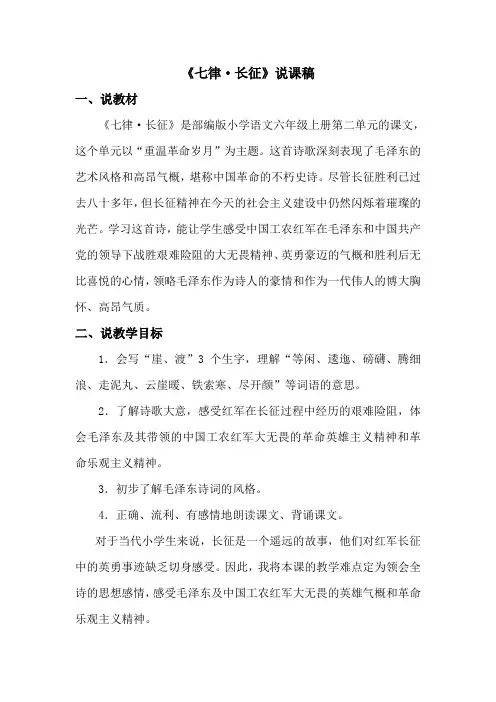 《七律·长征》说课稿

一、说教材

《七律·长征》是部编版小学语文六年级上册第二单元的课文，这个单元以“重温革命岁月”为主题。这首诗歌深刻表现了毛泽东的艺术风格和高昂气概，堪称中国革命的不朽史诗。尽管长征胜利已过去八十多年，但长征精神在今天的社会主义建设中仍然闪烁着璀璨的光芒。学习这首诗，能让学生感受中国工农红军在毛泽东和中国共产党的领导下战胜艰难险阻的大无畏精神、英勇豪迈的气概和胜利后无比喜悦的心情，领略毛泽东作为诗人的豪情和作为一代伟人的博大胸怀、高昂气质。

二、说教学目标

1．会写“崖、渡”3 个生字，理解“等闲、逶迤、磅礴、腾细浪、走泥丸、云崖暖、铁索寒、尽开颜”等词语的意思。

2．了解诗歌大意，感受红军在长征过程中经历的艰难险阻，体会毛泽东及其带领的中国工农红军大无畏的革命英雄主义精神和革命乐观主义精神。

3．初步了解毛泽东诗词的风格。

4．正确、流利、有感情地朗读课文、背诵课文。

对于当代小学生来说，长征是一个遥远的故事，他们对红军长征中的英勇事迹缺乏切身感受。因此，我将本课的教学难点定为领会全诗的思想感情，感受毛泽东及中国工农红军大无畏的英雄气概和革命乐观主义精神。